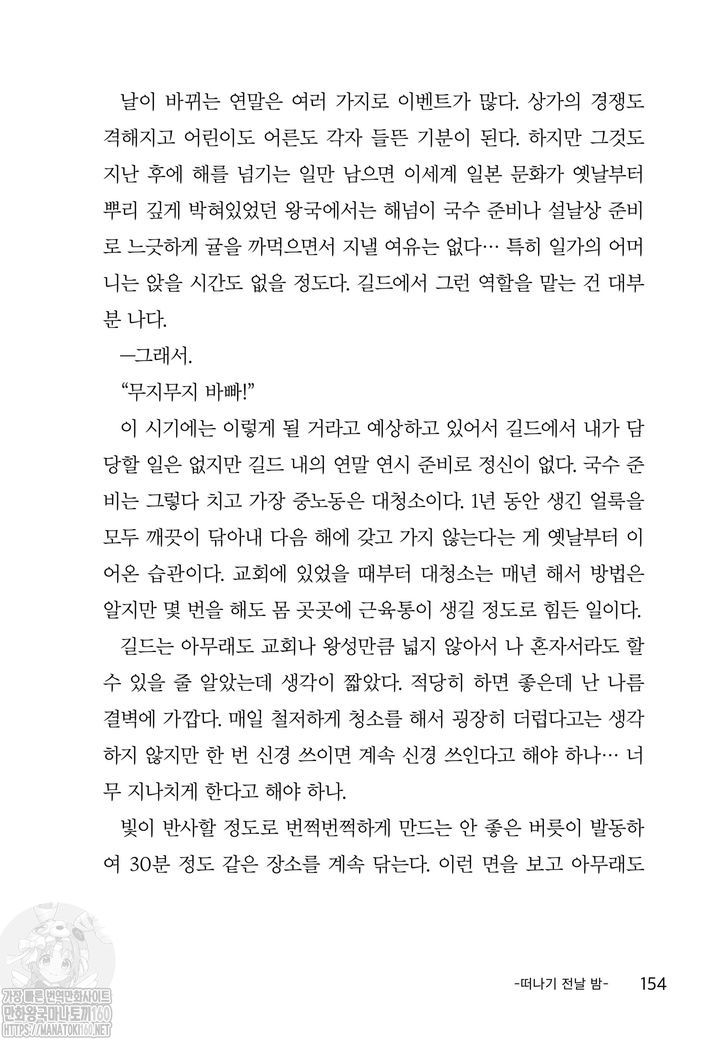 날이 바뀌는 연말은 여러 가지로 이벤트가 많다. 상가의 경쟁도 격해지고 어린이도 어른도 각자 들뜬 기분이 된다. 하지만 그것도 지난 후에 해를 넘기는 일만 남으면 이세계 일본 문화가 옛날부터 뿌리 깊게 박혀있었던 왕국에서는 해넘이 국수 준비나 설날상 준비로 느긋하게 귤을 까먹으면서 지낼 여유는 없다… 특히 일가의 어머니는 앉을 시간도 없을 정도다. 길드에서 그런 역할을 맡는 건 대부분 나다.

—그래서.

"무지무지 바빠!"

이 시기에는 이렇게 될 거라고 예상하고 있어서 길드에서 내가 담당할 일은 없지만 길드 내의 연말 연시 준비로 정신이 없다. 국수 준비는 그렇다 치고 가장 중노동은 대청소이다. 1년 동안 생긴 얼룩을 모두 깨끗이 닦아내 다음 해에 갖고 가지 않는다는 게 옛날부터 이어온 습관이다. 교회에 있었을 때부터 대청소는 매년 해서 방법은 알지만 몇 번을 해도 몸 곳곳에 근육통이 생길 정도로 힘든 일이다.

길드는 아무래도 교회나 왕성만큼 넓지 않아서 나 혼자서라도 할 수 있을 줄 알았는데 생각이 짧았다. 적당히 하면 좋은데 난 나름 결벽에 가깝다. 매일 철저하게 청소를 해서 굉장히 더럽다고는 생각하지 않지만 한 번 신경 쓰이면 계속 신경 쓰인다고 해야 하나… 너무 지나치게 한다고 해야 하나.

빛이 반사할 정도로 번쩍번쩍하게 만드는 안 좋은 버릇이 발동하여 30분 정도 같은 장소를 계속 닦는다. 이런 면을 보고 아무래도

-떠나기 전날 밤- 154

가장 빠른 번역만화사이트
만화왕국마나토끼160
HTTPS://MANATOKI160.NET